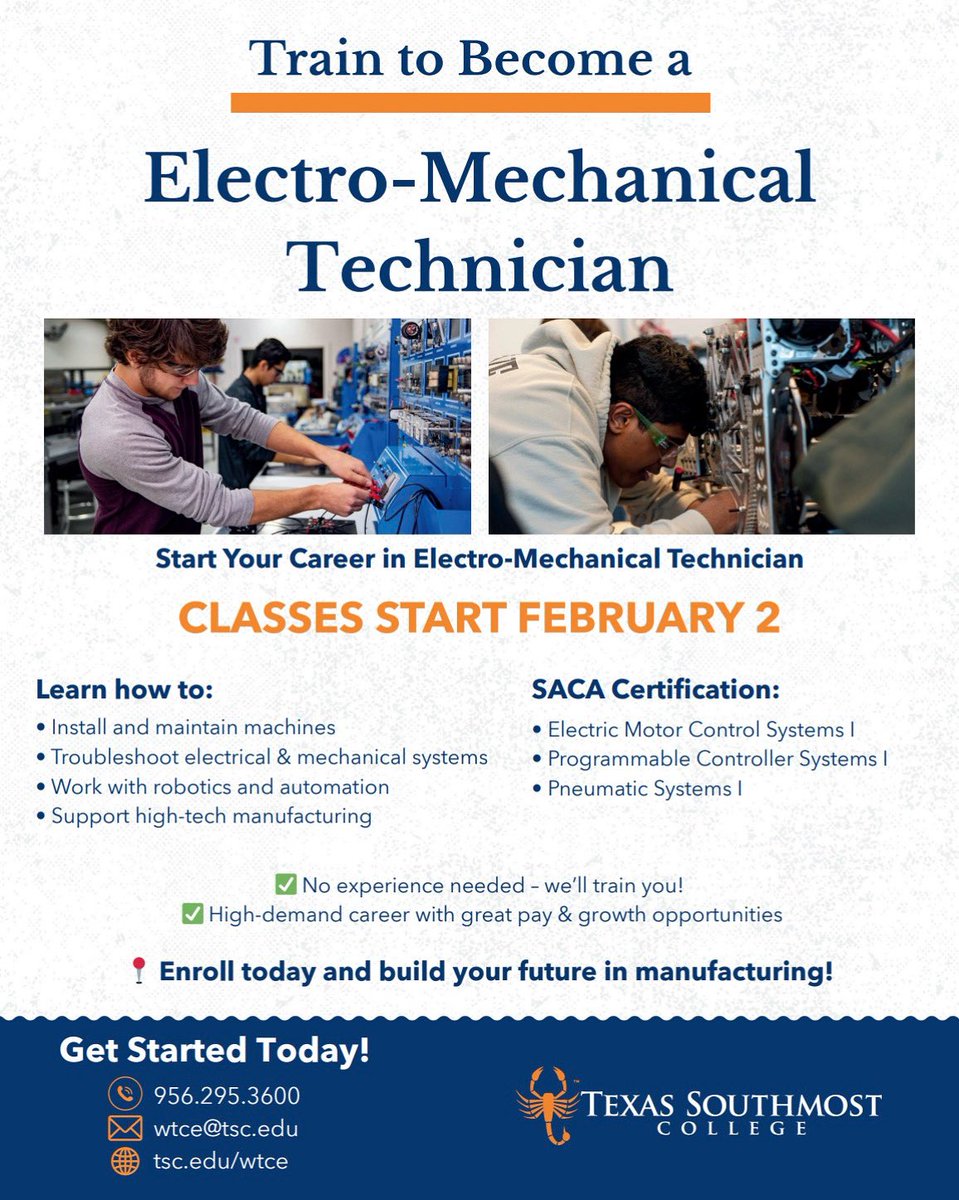 Train to Become a

Electro-Mechanical Technician

Start Your Career in Electro-Mechanical Technician

CLASSES START FEBRUARY 2

Learn how to:
• Install and maintain machines
• Troubleshoot electrical & mechanical systems
• Work with robotics and automation
• Support high-tech manufacturing

SACA Certification:
• Electric Motor Control Systems I
• Programmable Controller Systems I
• Pneumatic Systems I

✅ No experience needed – we'll train you!
✅ High-demand career with great pay & growth opportunities

📍 Enroll today and build your future in manufacturing!

Get Started Today!
956.295.3600
wtce@tsc.edu
tsc.edu/wtce

TEXAS SOUTHMOST COLLEGE